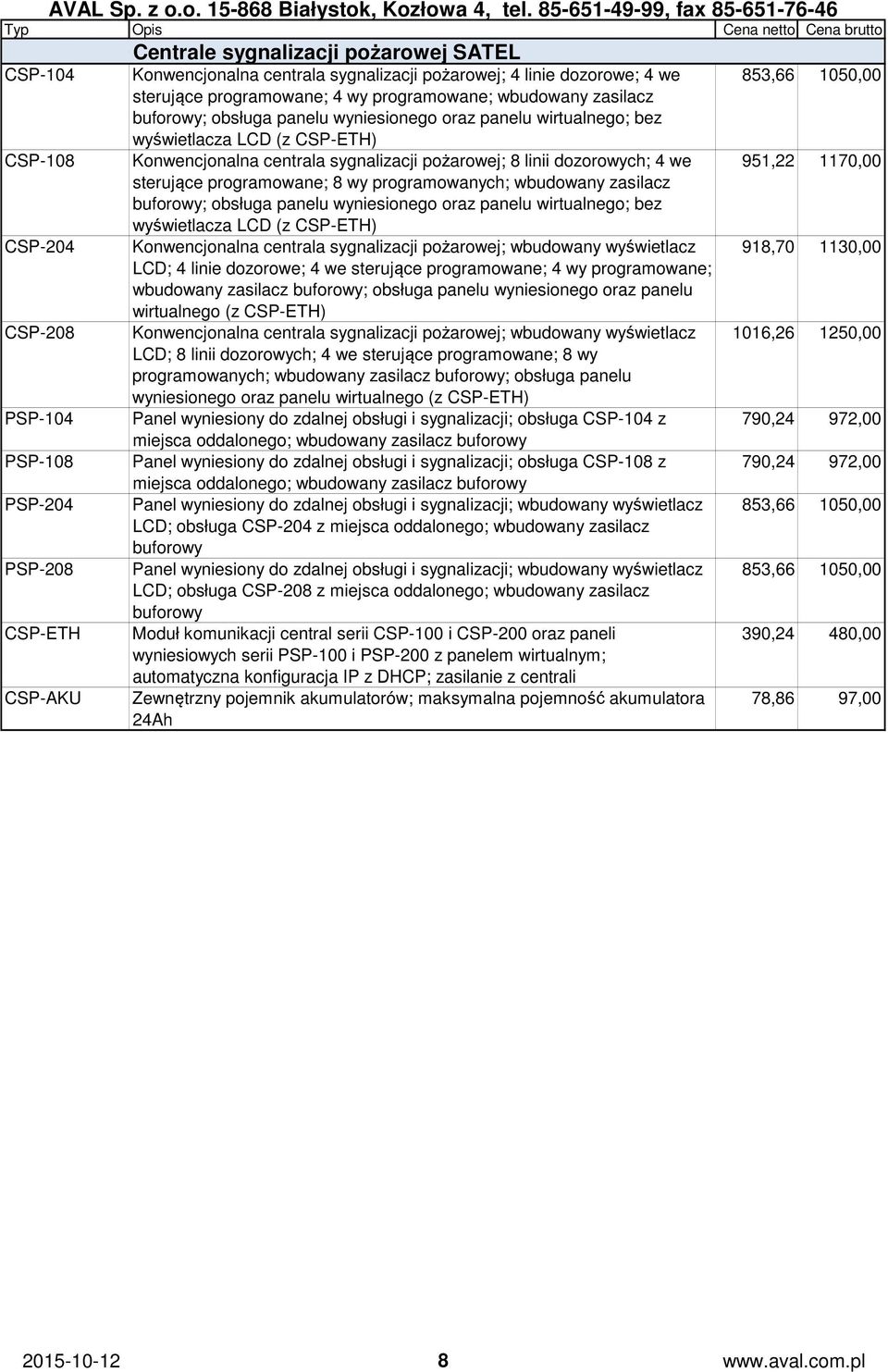 AVAL Sp. z o.o. 15-868 Białystok, Kozłowa 4, tel. 85-651-49-99, fax 85-651-76-46

| Typ | Opis | Cena netto | Cena brutto |
|---|---|---|---|
| | Centrale sygnalizacji pożarowej SATEL | | |
| CSP-104 | Konwencjonalna centrala sygnalizacji pożarowej; 4 linie dozorowe; 4 we sterujące programowane; 4 wy programowane; wbudowany zasilacz buforowy; obsługa panelu wyniesionego oraz panelu wirtualnego; bez wyświetlacza LCD (z CSP-ETH) | 853,66 | 1050,00 |
| CSP-108 | Konwencjonalna centrala sygnalizacji pożarowej; 8 linii dozorowych; 4 we sterujące programowane; 8 wy programowanych; wbudowany zasilacz buforowy; obsługa panelu wyniesionego oraz panelu wirtualnego; bez wyświetlacza LCD (z CSP-ETH) | 951,22 | 1170,00 |
| CSP-204 | Konwencjonalna centrala sygnalizacji pożarowej; wbudowany wyświetlacz LCD; 4 linie dozorowe; 4 we sterujące programowane; 4 wy programowane; wbudowany zasilacz buforowy; obsługa panelu wyniesionego oraz panelu wirtualnego (z CSP-ETH) | 918,70 | 1130,00 |
| CSP-208 | Konwencjonalna centrala sygnalizacji pożarowej; wbudowany wyświetlacz LCD; 8 linii dozorowych; 4 we sterujące programowane; 8 wy programowanych; wbudowany zasilacz buforowy; obsługa panelu wyniesionego oraz panelu wirtualnego (z CSP-ETH) | 1016,26 | 1250,00 |
| PSP-104 | Panel wyniesiony do zdalnej obsługi i sygnalizacji; obsługa CSP-104 z miejsca oddalonego; wbudowany zasilacz buforowy | 790,24 | 972,00 |
| PSP-108 | Panel wyniesiony do zdalnej obsługi i sygnalizacji; obsługa CSP-108 z miejsca oddalonego; wbudowany zasilacz buforowy | 790,24 | 972,00 |
| PSP-204 | Panel wyniesiony do zdalnej obsługi i sygnalizacji; wbudowany wyświetlacz LCD; obsługa CSP-204 z miejsca oddalonego; wbudowany zasilacz buforowy | 853,66 | 1050,00 |
| PSP-208 | Panel wyniesiony do zdalnej obsługi i sygnalizacji; wbudowany wyświetlacz LCD; obsługa CSP-208 z miejsca oddalonego; wbudowany zasilacz buforowy | 853,66 | 1050,00 |
| CSP-ETH | Moduł komunikacji central serii CSP-100 i CSP-200 oraz paneli wyniesiowych serii PSP-100 i PSP-200 z panelem wirtualnym; automatyczna konfiguracja IP z DHCP; zasilanie z centrali | 390,24 | 480,00 |
| CSP-AKU | Zewnętrzny pojemnik akumulatorów; maksymalna pojemność akumulatora 24Ah | 78,86 | 97,00 |

2015-10-12 8 www.aval.com.pl